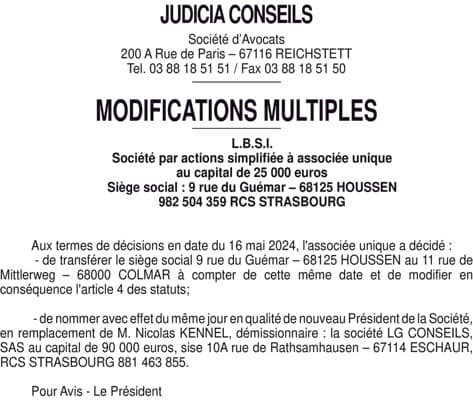 JUDICIA CONSEILS

Société d'Avocats
200 A Rue de Paris – 67116 REICHSTETT
Tel. 03 88 18 51 51 / Fax 03 88 18 51 50

MODIFICATIONS MULTIPLES

L.B.S.I.
Société par actions simplifiée à associée unique
au capital de 25 000 euros
Siège social : 9 rue du Guémar – 68125 HOUSSEN
982 504 359 RCS STRASBOURG

Aux termes de décisions en date du 16 mai 2024, l'associée unique a décidé :
- de transférer le siège social 9 rue du Guémar – 68125 HOUSSEN au 11 rue de Mittlerweg – 68000 COLMAR à compter de cette même date et de modifier en conséquence l'article 4 des statuts;

- de nommer avec effet du même jour en qualité de nouveau Président de la Société, en remplacement de M. Nicolas KENNEL, démissionnaire : la société LG CONSEILS, SAS au capital de 90 000 euros, sise 10A rue de Rathsamhausen – 67114 ESCHAUR, RCS STRASBOURG 881 463 855.

Pour Avis - Le Président